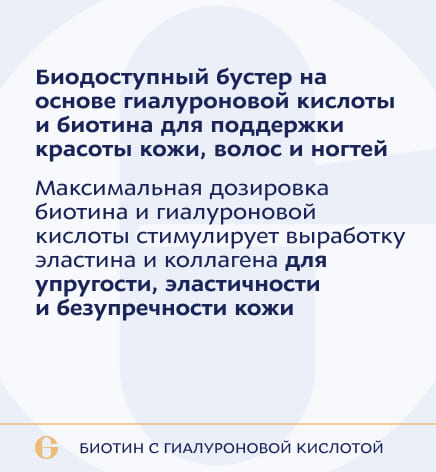 Биодоступный бустер на основе гиалуроновой кислоты и биотина для поддержки красоты кожи, волос и ногтей

Максимальная дозировка биотина и гиалуроновой кислоты стимулирует выработку эластина и коллагена для упругости, эластичности и безупречности кожи

БИОТИН С ГИАЛУРОНОВОЙ КИСЛОТОЙ